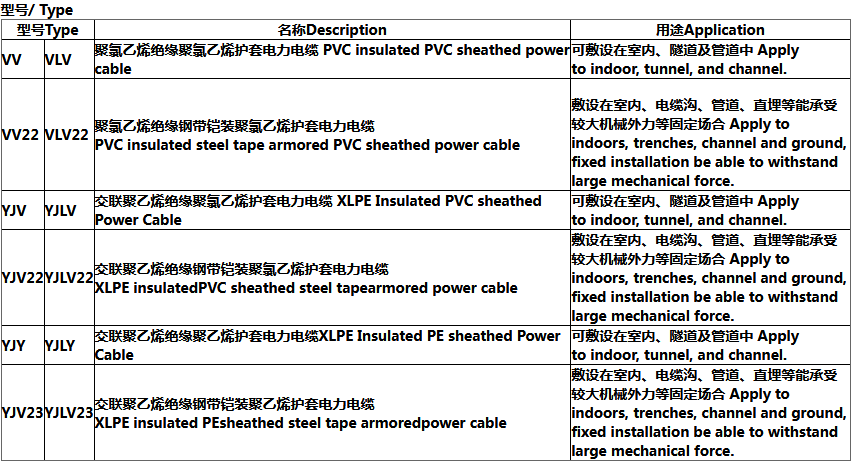 型号/ Type

| 型号Type | | 名称Description | 用途Application |
|---|---|---|---|
| VV | VLV | 聚氯乙烯绝缘聚氯乙烯护套电力电缆 PVC insulated PVC sheathed power cable | 可敷设在室内、隧道及管道中 Apply to indoor, tunnel, and channel. |
| VV22 | VLV22 | 聚氯乙烯绝缘钢带铠装聚氯乙烯护套电力电缆 PVC insulated steel tape armored PVC sheathed power cable | 敷设在室内、电缆沟、管道、直埋等能承受较大机械外力等固定场合 Apply to indoors, trenches, channel and ground, fixed installation be able to withstand large mechanical force. |
| YJV | YJLV | 交联聚乙烯绝缘聚氯乙烯护套电力电缆 XLPE Insulated PVC sheathed Power Cable | 可敷设在室内、隧道及管道中 Apply to indoor, tunnel, and channel. |
| YJV22 | YJLV22 | 交联聚乙烯绝缘钢带铠装聚氯乙烯护套电力电缆 XLPE insulatedPVC sheathed steel tapearmored power cable | 敷设在室内、电缆沟、管道、直埋等能承受较大机械外力等固定场合 Apply to indoors, trenches, channel and ground, fixed installation be able to withstand large mechanical force. |
| YJY | YJLY | 交联聚乙烯绝缘聚乙烯护套电力电缆XLPE Insulated PE sheathed Power Cable | 可敷设在室内、隧道及管道中 Apply to indoor, tunnel, and channel. |
| YJV23 | YJLV23 | 交联聚乙烯绝缘钢带铠装聚乙烯护套电力电缆 XLPE insulated PEsheathed steel tape armoredpower cable | 敷设在室内、电缆沟、管道、直埋等能承受较大机械外力等固定场合 Apply to indoors, trenches, channel and ground, fixed installation be able to withstand large mechanical force. |